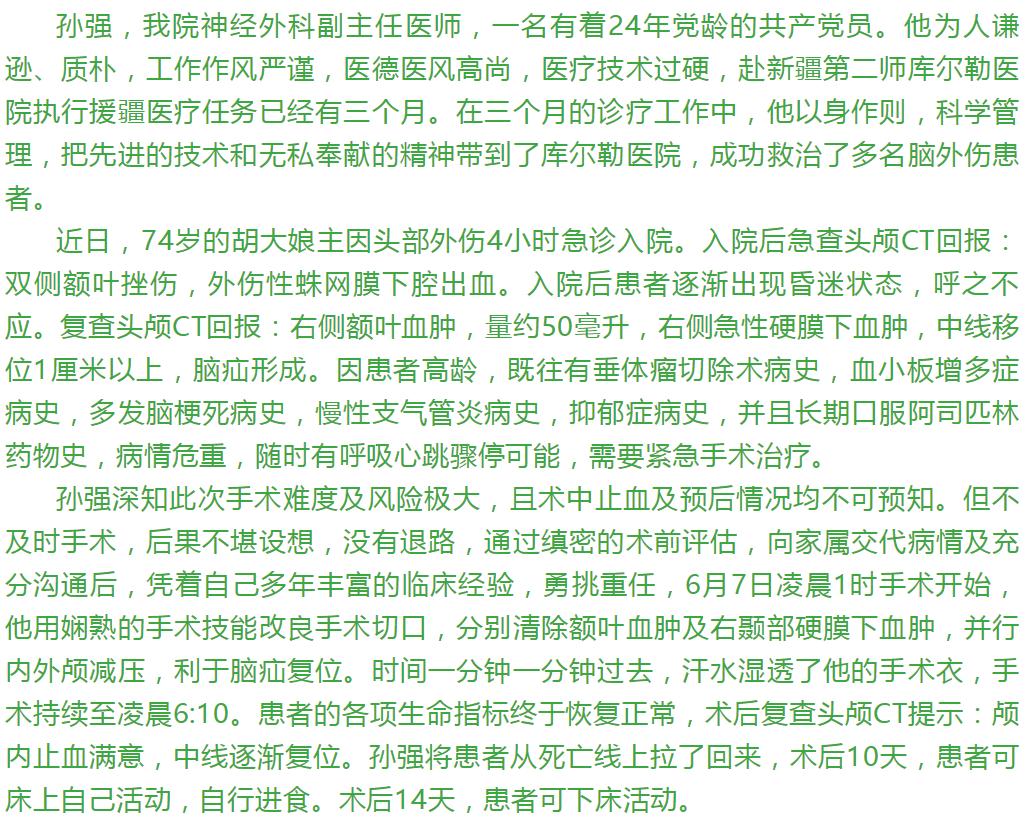 孙强，我院神经外科副主任医师，一名有着24年党龄的共产党员。他为人谦逊、质朴，工作作风严谨，医德医风高尚，医疗技术过硬，赴新疆第二师库尔勒医院执行援疆医疗任务已经有三个月。在三个月的诊疗工作中，他以身作则，科学管理，把先进的技术和无私奉献的精神带到了库尔勒医院，成功救治了多名脑外伤患者。

近日，74岁的胡大娘主因头部外伤4小时急诊入院。入院后急查头颅CT回报：双侧额叶挫伤，外伤性蛛网膜下腔出血。入院后患者逐渐出现昏迷状态，呼之不应。复查头颅CT回报：右侧额叶血肿，量约50毫升，右侧急性硬膜下血肿，中线移位1厘米以上，脑疝形成。因患者高龄，既往有垂体瘤切除术病史，血小板增多症病史，多发脑梗死病史，慢性支气管炎病史，抑郁症病史，并且长期口服阿司匹林药物史，病情危重，随时有呼吸心跳骤停可能，需要紧急手术治疗。

孙强深知此次手术难度及风险极大，且术中止血及预后情况均不可预知。但不及时手术，后果不堪设想，没有退路，通过缜密的术前评估，向家属交代病情及充分沟通后，凭着自己多年丰富的临床经验，勇挑重任，6月7日凌晨1时手术开始，他用娴熟的手术技能改良手术切口，分别清除额叶血肿及右颞部硬膜下血肿，并行内外颅减压，利于脑疝复位。时间一分钟一分钟过去，汗水湿透了他的手术衣，手术持续至凌晨6:10。患者的各项生命指标终于恢复正常，术后复查头颅CT提示：颅内止血满意，中线逐渐复位。孙强将患者从死亡线上拉了回来，术后10天，患者可床上自己活动，自行进食。术后14天，患者可下床活动。